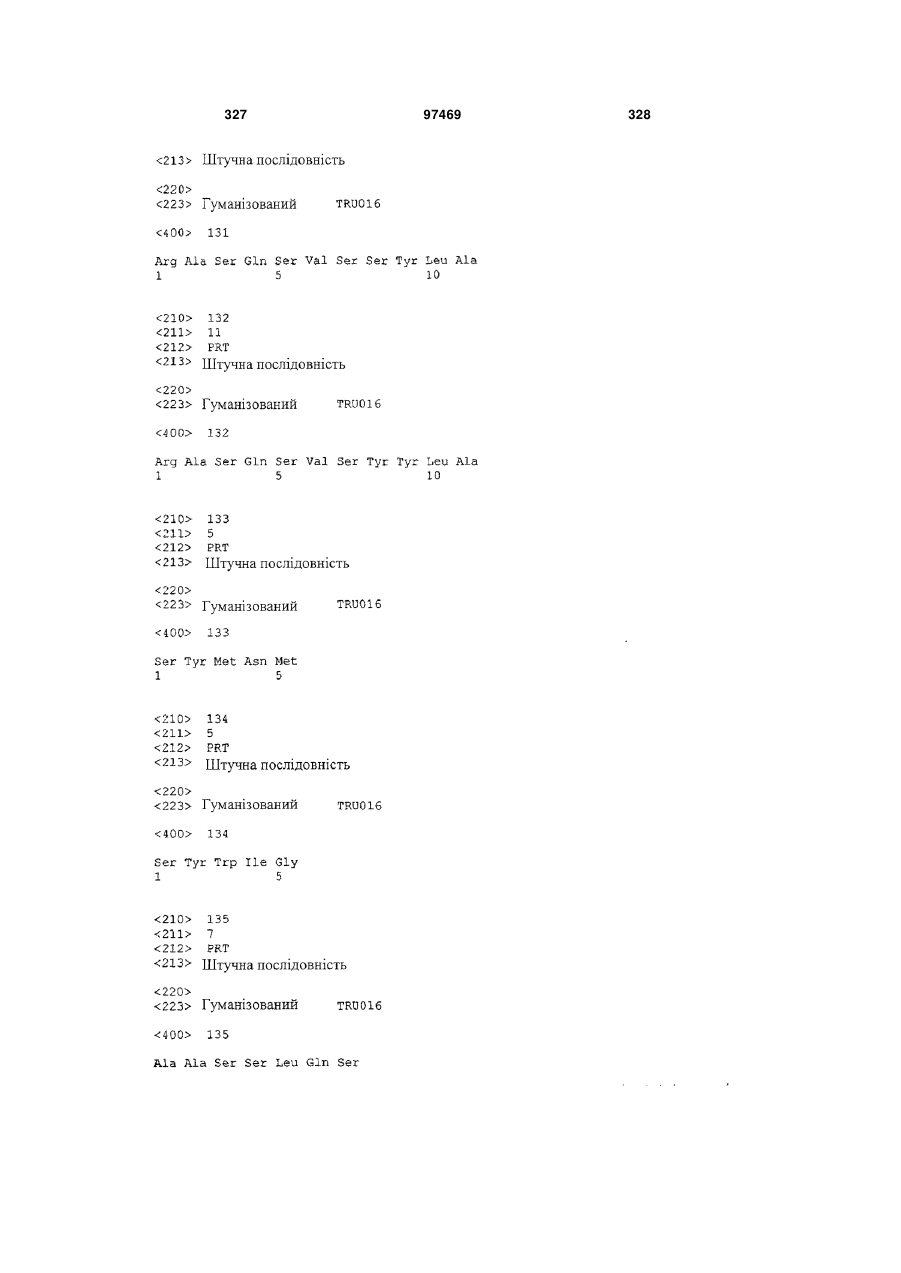 327 97469 328

<213> Штучна послідовність

<220>
<223> Гуманізований TRU016

<400> 131

Arg Ala Ser Gln Ser Val Ser Ser Tyr Leu Ala
1 5 10

<210> 132
<211> 11
<212> PRT
<213> Штучна послідовність

<220>
<223> Гуманізований TRU016

<400> 132

Arg Ala Ser Gln Ser Val Ser Tyr Tyr Leu Ala
1 5 10

<210> 133
<211> 5
<212> PRT
<213> Штучна послідовність

<220>
<223> Гуманізований TRU016

<400> 133

Ser Tyr Met Asn Met
1 5

<210> 134
<211> 5
<212> PRT
<213> Штучна послідовність

<220>
<223> Гуманізований TRU016

<400> 134

Ser Tyr Trp Ile Gly
1 5

<210> 135
<211> 7
<212> PRT
<213> Штучна послідовність

<220>
<223> Гуманізований TRU016

<400> 135

Ala Ala Ser Ser Leu Gln Ser